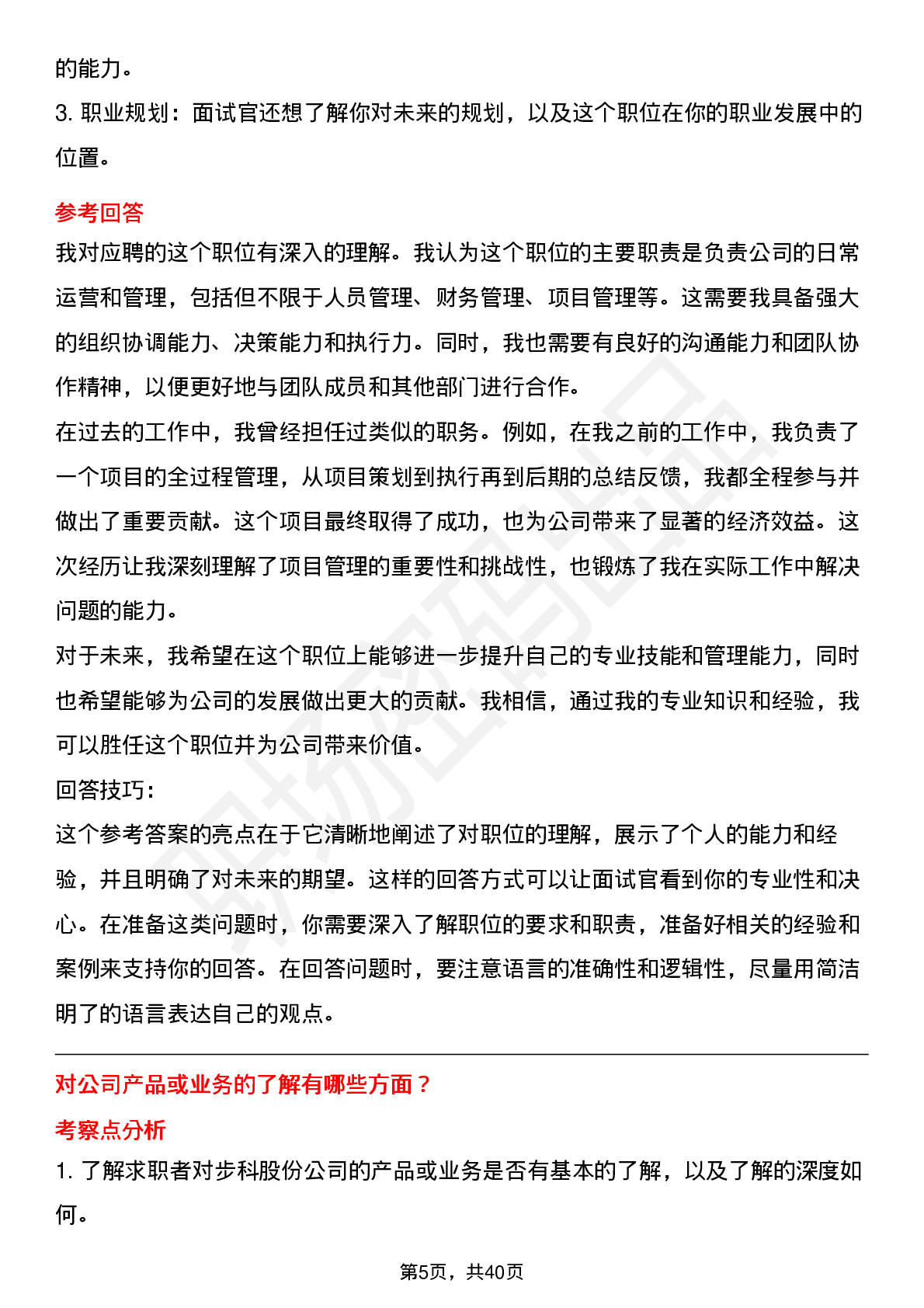 的能力。
3. 职业规划：面试官还想了解你对未来的规划，以及这个职位在你的职业发展中的位置。

参考回答
我对应聘的这个职位有深入的理解。我认为这个职位的主要职责是负责公司的日常运营和管理，包括但不限于人员管理、财务管理、项目管理等。这需要我具备强大的组织协调能力、决策能力和执行力。同时，我也需要有良好的沟通能力和团队协作精神，以便更好地与团队成员和其他部门进行合作。
在过去的工作中，我曾经担任过类似的职务。例如，在我之前的工作中，我负责了一个项目的全过程管理，从项目策划到执行再到后期的总结反馈，我都全程参与并做出了重要贡献。这个项目最终取得了成功，也为公司带来了显著的经济效益。这次经历让我深刻理解了项目管理的重要性和挑战性，也锻炼了我在实际工作中解决问题的能力。
对于未来，我希望在这个职位上能够进一步提升自己的专业技能和管理能力，同时也希望能够为公司的发展做出更大的贡献。我相信，通过我的专业知识和经验，我可以胜任这个职位并为公司带来价值。
回答技巧：
这个参考答案的亮点在于它清晰地阐述了对职位的理解，展示了个人的能力和经验，并且明确了对未来的期望。这样的回答方式可以让面试官看到你的专业性和决心。在准备这类问题时，你需要深入了解职位的要求和职责，准备好相关的经验和案例来支持你的回答。在回答问题时，要注意语言的准确性和逻辑性，尽量用简洁明了的语言表达自己的观点。

对公司产品或业务的了解有哪些方面？
考察点分析
1. 了解求职者对步科股份公司的产品或业务是否有基本的了解，以及了解的深度如何。

第5页，共40页